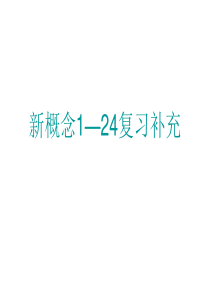 新概念1—24复习补充